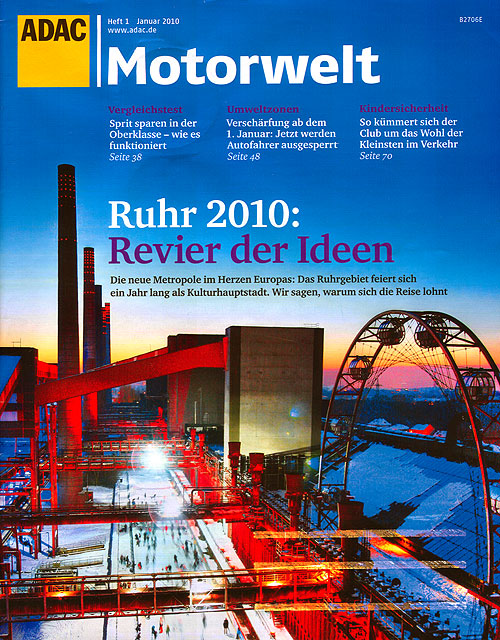 ADAC

Heft 1 Januar 2010
www.adac.de

B2706E

Motorwelt

Vergleichstest
Sprit sparen in der Oberklasse – wie es funktioniert
Seite 38

Umweltzonen
Verschärfung ab dem 1. Januar: Jetzt werden Autofahrer ausgesperrt
Seite 48

Kindersicherheit
So kümmert sich der Club um das Wohl der Kleinsten im Verkehr
Seite 70

Ruhr 2010:
Revier der Ideen

Die neue Metropole im Herzen Europas: Das Ruhrgebiet feiert sich ein Jahr lang als Kulturhauptstadt. Wir sagen, warum sich die Reise lohnt